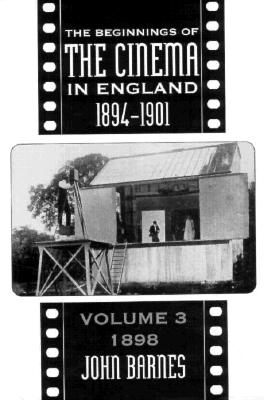 THE BEGINNINGS OF
THE CINEMA
IN ENGLAND
1894–1901

VOLUME 3
1898
JOHN BARNES